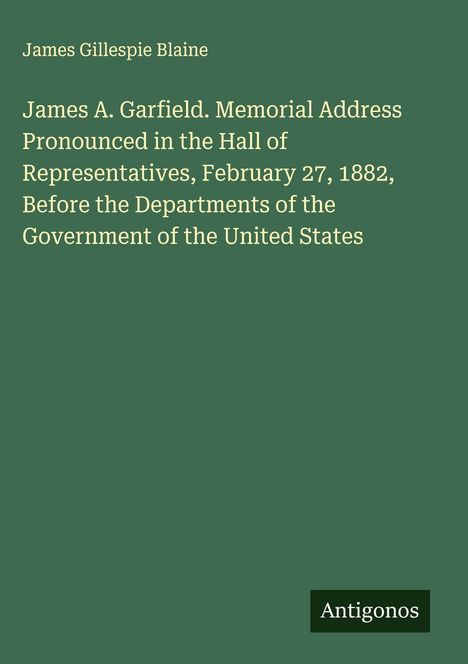 James Gillespie Blaine

James A. Garfield. Memorial Address Pronounced in the Hall of Representatives, February 27, 1882, Before the Departments of the Government of the United States

Antigonos